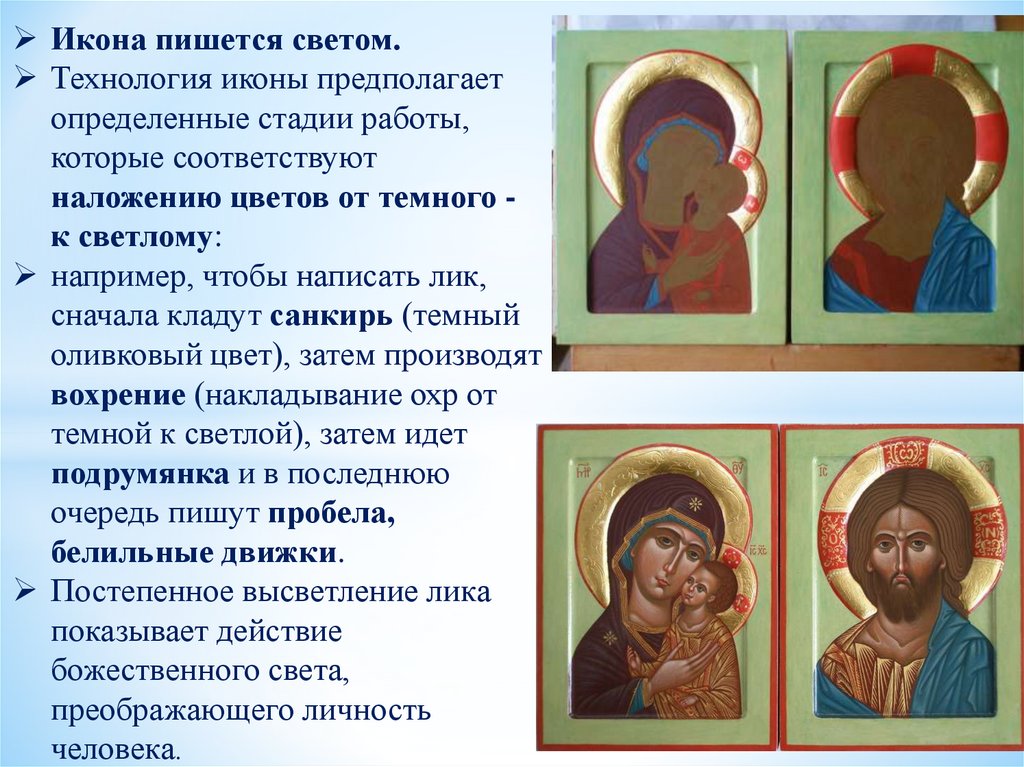 ➢ Икона пишется светом.
➢ Технология иконы предполагает определенные стадии работы, которые соответствуют наложению цветов от темного - к светлому:
➢ например, чтобы написать лик, сначала кладут санкирь (темный оливковый цвет), затем производят вохрение (накладывание охр от темной к светлой), затем идет подрумянка и в последнюю очередь пишут пробела, белильные движки.
➢ Постепенное высветление лика показывает действие божественного света, преображающего личность человека.